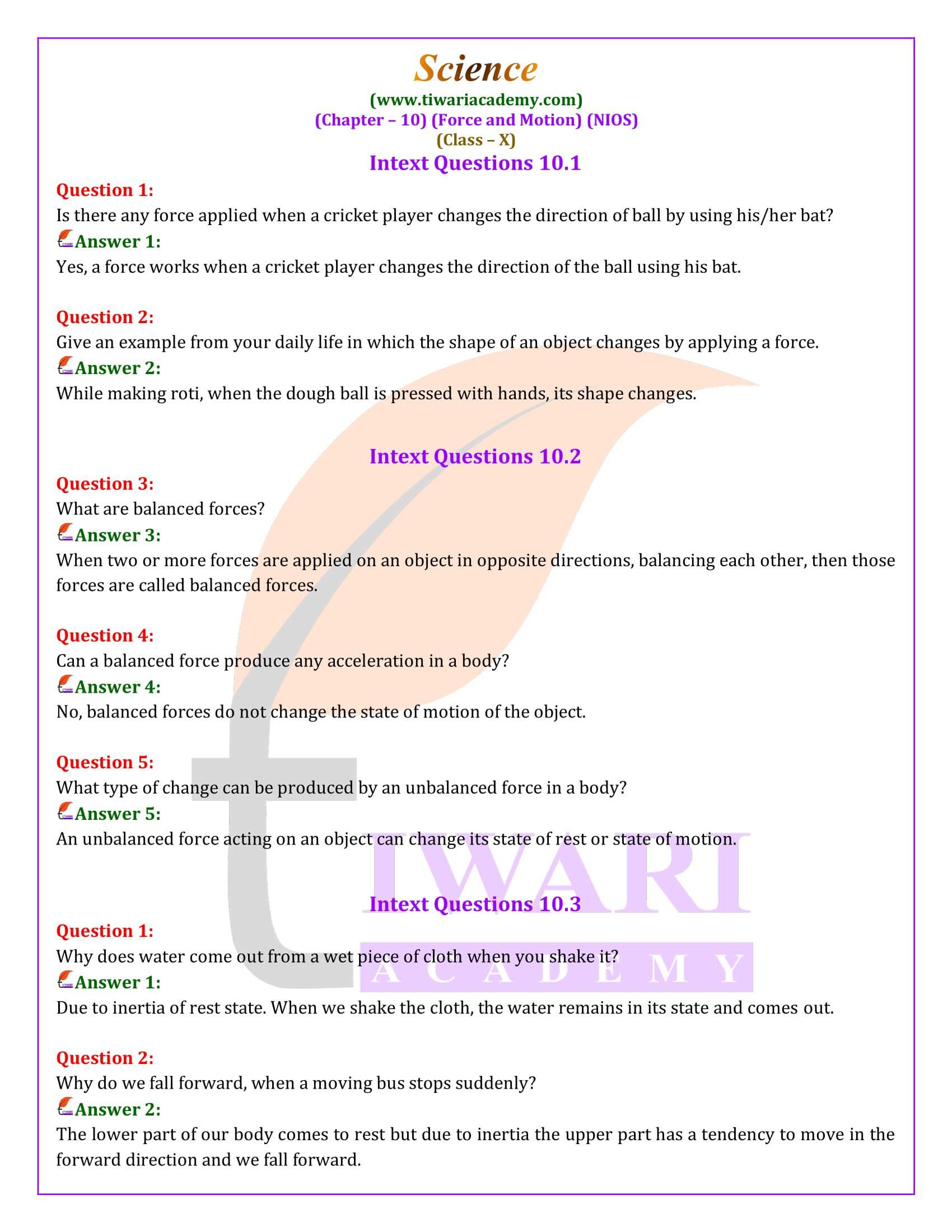 Science
(www.tiwariacademy.com)
(Chapter – 10) (Force and Motion) (NIOS)
(Class – X)
Intext Questions 10.1

Question 1:
Is there any force applied when a cricket player changes the direction of ball by using his/her bat?
Answer 1:
Yes, a force works when a cricket player changes the direction of the ball using his bat.

Question 2:
Give an example from your daily life in which the shape of an object changes by applying a force.
Answer 2:
While making roti, when the dough ball is pressed with hands, its shape changes.

Intext Questions 10.2

Question 3:
What are balanced forces?
Answer 3:
When two or more forces are applied on an object in opposite directions, balancing each other, then those forces are called balanced forces.

Question 4:
Can a balanced force produce any acceleration in a body?
Answer 4:
No, balanced forces do not change the state of motion of the object.

Question 5:
What type of change can be produced by an unbalanced force in a body?
Answer 5:
An unbalanced force acting on an object can change its state of rest or state of motion.

Intext Questions 10.3

Question 1:
Why does water come out from a wet piece of cloth when you shake it?
Answer 1:
Due to inertia of rest state. When we shake the cloth, the water remains in its state and comes out.

Question 2:
Why do we fall forward, when a moving bus stops suddenly?
Answer 2:
The lower part of our body comes to rest but due to inertia the upper part has a tendency to move in the forward direction and we fall forward.

TIWARI
ACADEMY